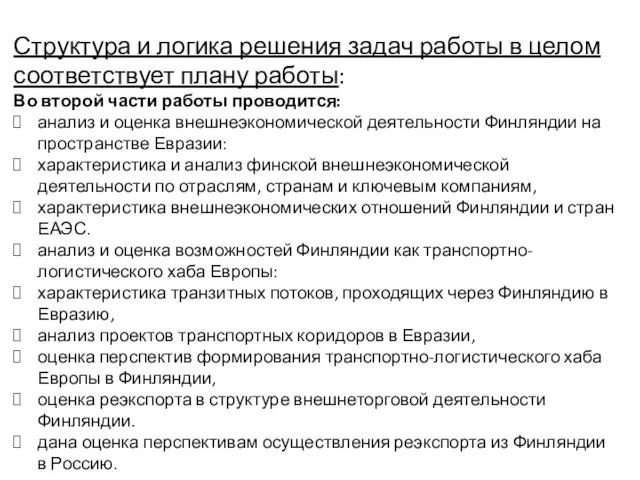 Структура и логика решения задач работы в целом соответствует плану работы:
Во второй части работы проводится:
анализ и оценка внешнеэкономической деятельности Финляндии на пространстве Евразии:
характеристика и анализ финской внешнеэкономической деятельности по отраслям, странам и ключевым компаниям,
характеристика внешнеэкономических отношений Финляндии и стран ЕАЭС.
анализ и оценка возможностей Финляндии как транспортно-логистического хаба Европы:
характеристика транзитных потоков, проходящих через Финляндию в Евразию,
анализ проектов транспортных коридоров в Евразии,
оценка перспектив формирования транспортно-логистического хаба Европы в Финляндии,
оценка реэкспорта в структуре внешнеторговой деятельности Финляндии.
дана оценка перспективам осуществления реэкспорта из Финляндии в Россию.